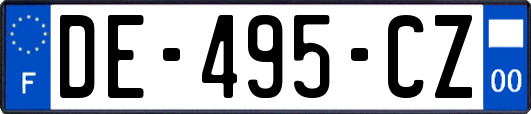 F
DE-495-CZ
00